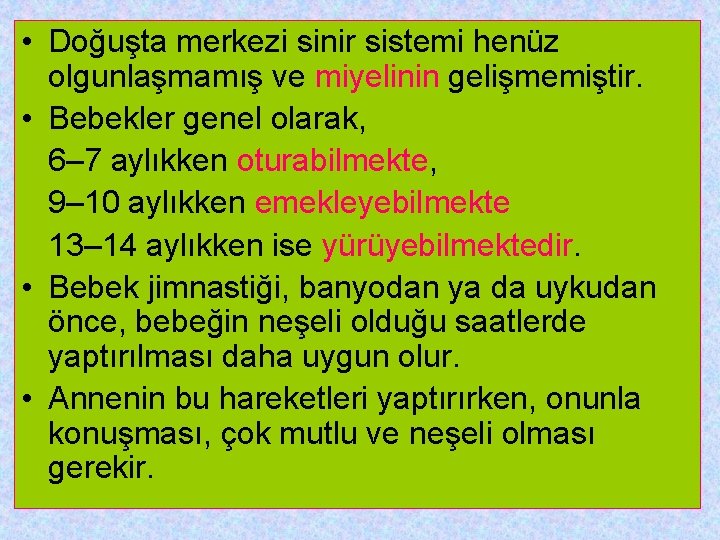 • Doğuşta merkezi sinir sistemi henüz olgunlaşmamış ve miyelinin gelişmemiştir.
• Bebekler genel olarak,
6–7 aylıkken oturabilmekte,
9–10 aylıkken emekleyebilmekte
13–14 aylıkken ise yürüyebilmektedir.
• Bebek jimnastiği, banyodan ya da uykudan önce, bebeğin neşeli olduğu saatlerde yaptırılması daha uygun olur.
• Annenin bu hareketleri yaptırırken, onunla konuşması, çok mutlu ve neşeli olması gerekir.